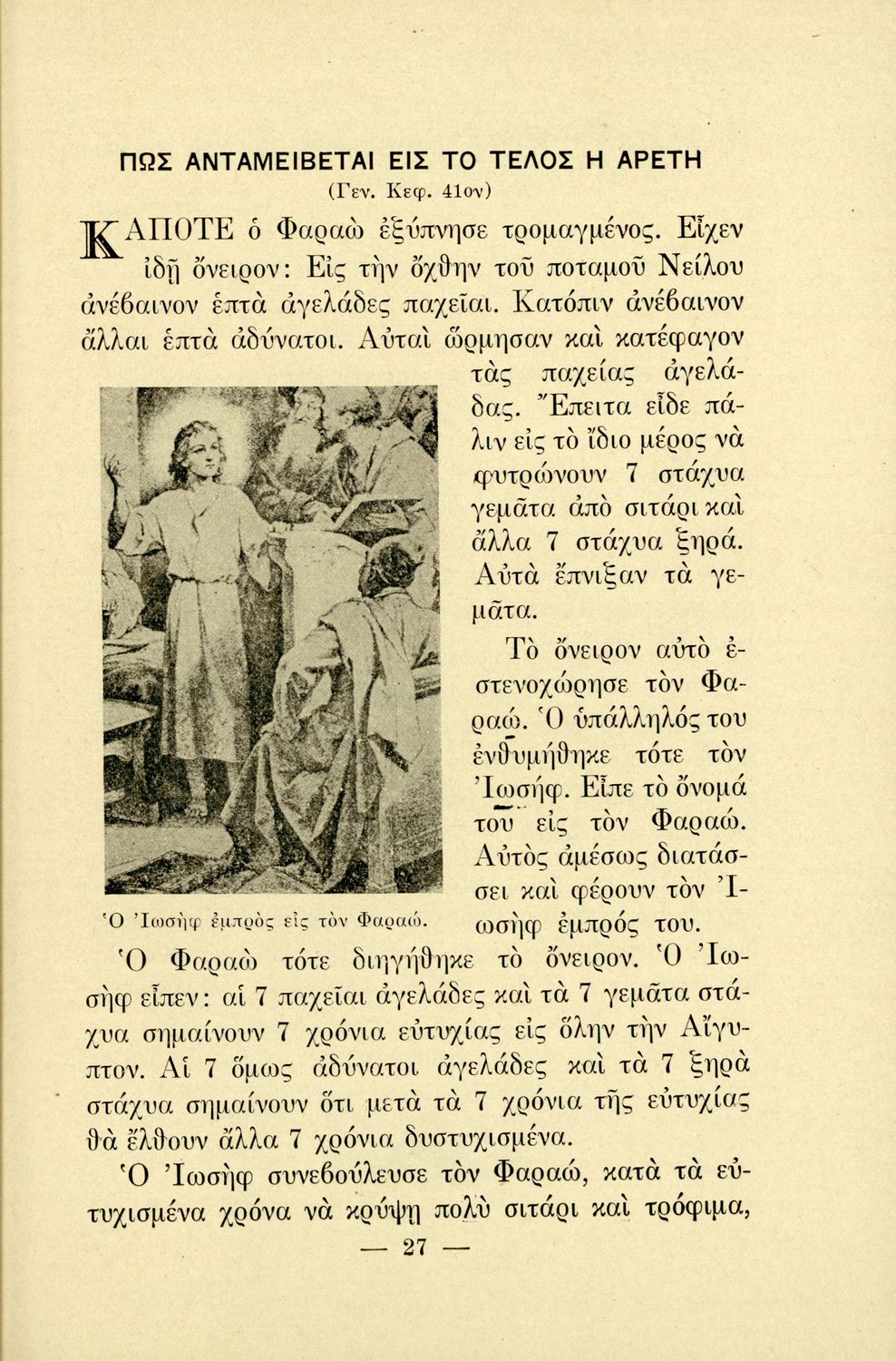 ΠΩΣ ΑΝΤΑΜΕΙΒΕΤΑΙ ΕΙΣ ΤΟ ΤΕΛΟΣ Η ΑΡΕΤΗ
(Γεν. Κεφ. 41ον)

ΚΑΠΟΤΕ ὁ Φαραὼ ἐξύπνησε τρομαγμένος. Εἶχεν ἰδῇ ὄνειρον: Εἰς τὴν ὄχθην τοῦ ποταμοῦ Νείλου ἀνέβαινον ἑπτὰ ἀγελάδες παχεῖαι. Κατόπιν ἀνέβαινον ἄλλαι ἑπτὰ ἀδύνατοι. Αὐταὶ ὥρμησαν καὶ κατέφαγον τὰς παχείας ἀγελάδας. Ἔπειτα εἶδε πάλιν εἰς τὸ ἴδιο μέρος νὰ φυτρώνουν 7 στάχυα γεμᾶτα ἀπὸ σιτάρι καὶ ἄλλα 7 στάχυα ξηρά. Αὐτὰ ἔπνιξαν τὰ γεμᾶτα.

Τὸ ὄνειρον αὐτὸ ἐστενοχώρησε τὸν Φαραώ. Ὁ ὑπάλληλός του ἐνθυμήθηκε τότε τὸν Ἰωσήφ. Εἶπε τὸ ὄνομά του εἰς τὸν Φαραώ. Αὐτὸς ἀμέσως διατάσσει καὶ φέρουν τὸν Ἰωσὴφ ἐμπρός του.

Ὁ Ἰωσὴφ ἐμπρὸς εἰς τὸν Φαραώ.

Ὁ Φαραὼ τότε διηγήθηκε τὸ ὄνειρον. Ὁ Ἰωσὴφ εἶπεν: αἱ 7 παχεῖαι ἀγελάδες καὶ τὰ 7 γεμᾶτα στάχυα σημαίνουν 7 χρόνια εὐτυχίας εἰς ὅλην τὴν Αἴγυπτον. Αἱ 7 ὅμως ἀδύνατοι ἀγελάδες καὶ τὰ 7 ξηρὰ στάχυα σημαίνουν ὅτι μετὰ τὰ 7 χρόνια τῆς εὐτυχίας θὰ ἔλθουν ἄλλα 7 χρόνια δυστυχισμένα.

Ὁ Ἰωσὴφ συνεβούλευσε τὸν Φαραώ, κατὰ τὰ εὐτυχισμένα χρόνα νὰ κρύψῃ πολὺ σιτάρι καὶ τρόφιμα,

— 27 —